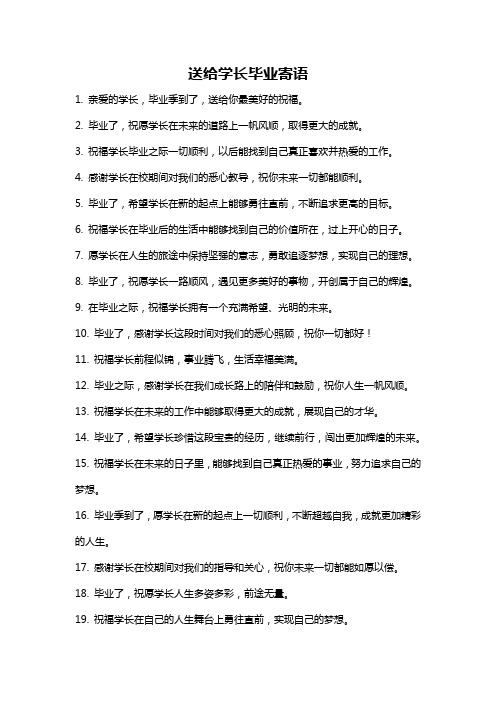 送给学长毕业寄语

1. 亲爱的学长，毕业季到了，送给你最美好的祝福。

2. 毕业了，祝愿学长在未来的道路上一帆风顺，取得更大的成就。

3. 祝福学长毕业之际一切顺利，以后能找到自己真正喜欢并热爱的工作。

4. 感谢学长在校期间对我们的悉心教导，祝你未来一切都能顺利。

5. 毕业了，希望学长在新的起点上能够勇往直前，不断追求更高的目标。

6. 祝福学长在毕业后的生活中能够找到自己的价值所在，过上开心的日子。

7. 愿学长在人生的旅途中保持坚强的意志，勇敢追逐梦想，实现自己的理想。

8. 毕业了，祝愿学长一路顺风，遇见更多美好的事物，开创属于自己的辉煌。

9. 在毕业之际，祝福学长拥有一个充满希望、光明的未来。

10. 毕业了，感谢学长这段时间对我们的悉心照顾，祝你一切都好！

11. 祝福学长前程似锦，事业腾飞，生活幸福美满。

12. 毕业之际，感谢学长在我们成长路上的陪伴和鼓励，祝你人生一帆风顺。

13. 祝福学长在未来的工作中能够取得更大的成就，展现自己的才华。

14. 毕业了，希望学长珍惜这段宝贵的经历，继续前行，闯出更加辉煌的未来。

15. 祝福学长在未来的日子里，能够找到自己真正热爱的事业，努力追求自己的梦想。

16. 毕业季到了，愿学长在新的起点上一切顺利，不断超越自我，成就更加精彩的人生。

17. 感谢学长在校期间对我们的指导和关心，祝你未来一切都能如愿以偿。

18. 毕业了，祝愿学长人生多姿多彩，前途无量。

19. 祝福学长在自己的人生舞台上勇往直前，实现自己的梦想。